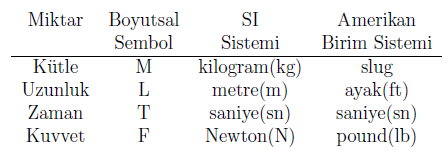 | Miktar | Boyutsal Sembol | SI Sistemi | Amerikan Birim Sistemi |
|---|---|---|---|
| Kütle | M | kilogram(kg) | slug |
| Uzunluk | L | metre(m) | ayak(ft) |
| Zaman | T | saniye(sn) | saniye(sn) |
| Kuvvet | F | Newton(N) | pound(lb) |